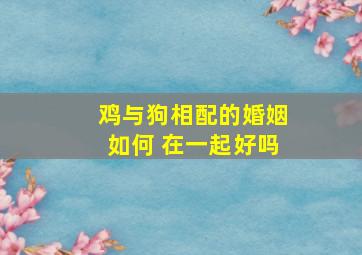 鸡与狗相配的婚姻如何 在一起好吗